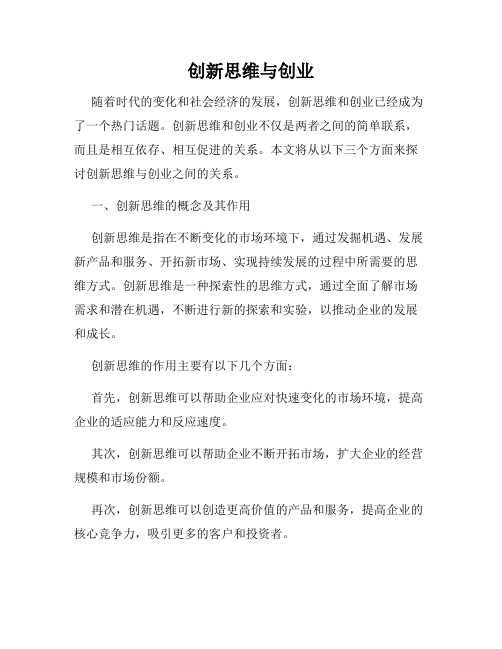 创新思维与创业

随着时代的变化和社会经济的发展，创新思维和创业已经成为了一个热门话题。创新思维和创业不仅是两者之间的简单联系，而且是相互依存、相互促进的关系。本文将从以下三个方面来探讨创新思维与创业之间的关系。

一、创新思维的概念及其作用

创新思维是指在不断变化的市场环境下，通过发掘机遇、发展新产品和服务、开拓新市场、实现持续发展的过程中所需要的思维方式。创新思维是一种探索性的思维方式，通过全面了解市场需求和潜在机遇，不断进行新的探索和实验，以推动企业的发展和成长。

创新思维的作用主要有以下几个方面：

首先，创新思维可以帮助企业应对快速变化的市场环境，提高企业的适应能力和反应速度。

其次，创新思维可以帮助企业不断开拓市场，扩大企业的经营规模和市场份额。

再次，创新思维可以创造更高价值的产品和服务，提高企业的核心竞争力，吸引更多的客户和投资者。